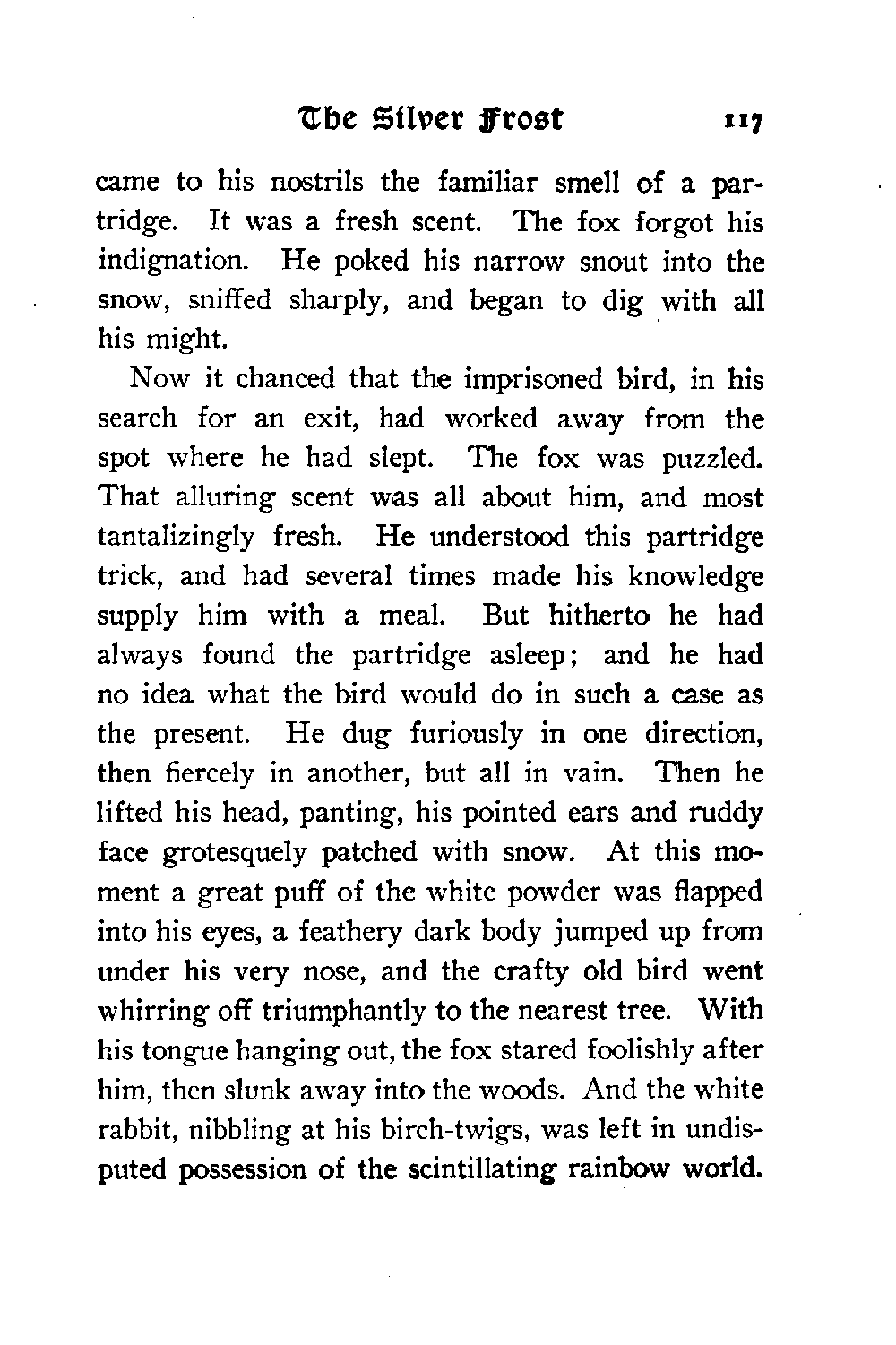 The Silver Frost 117

came to his nostrils the familiar smell of a partridge. It was a fresh scent. The fox forgot his indignation. He poked his narrow snout into the snow, sniffed sharply, and began to dig with all his might.

Now it chanced that the imprisoned bird, in his search for an exit, had worked away from the spot where he had slept. The fox was puzzled. That alluring scent was all about him, and most tantalizingly fresh. He understood this partridge trick, and had several times made his knowledge supply him with a meal. But hitherto he had always found the partridge asleep; and he had no idea what the bird would do in such a case as the present. He dug furiously in one direction, then fiercely in another, but all in vain. Then he lifted his head, panting, his pointed ears and ruddy face grotesquely patched with snow. At this moment a great puff of the white powder was flapped into his eyes, a feathery dark body jumped up from under his very nose, and the crafty old bird went whirring off triumphantly to the nearest tree. With his tongue hanging out, the fox stared foolishly after him, then slunk away into the woods. And the white rabbit, nibbling at his birch-twigs, was left in undisputed possession of the scintillating rainbow world.